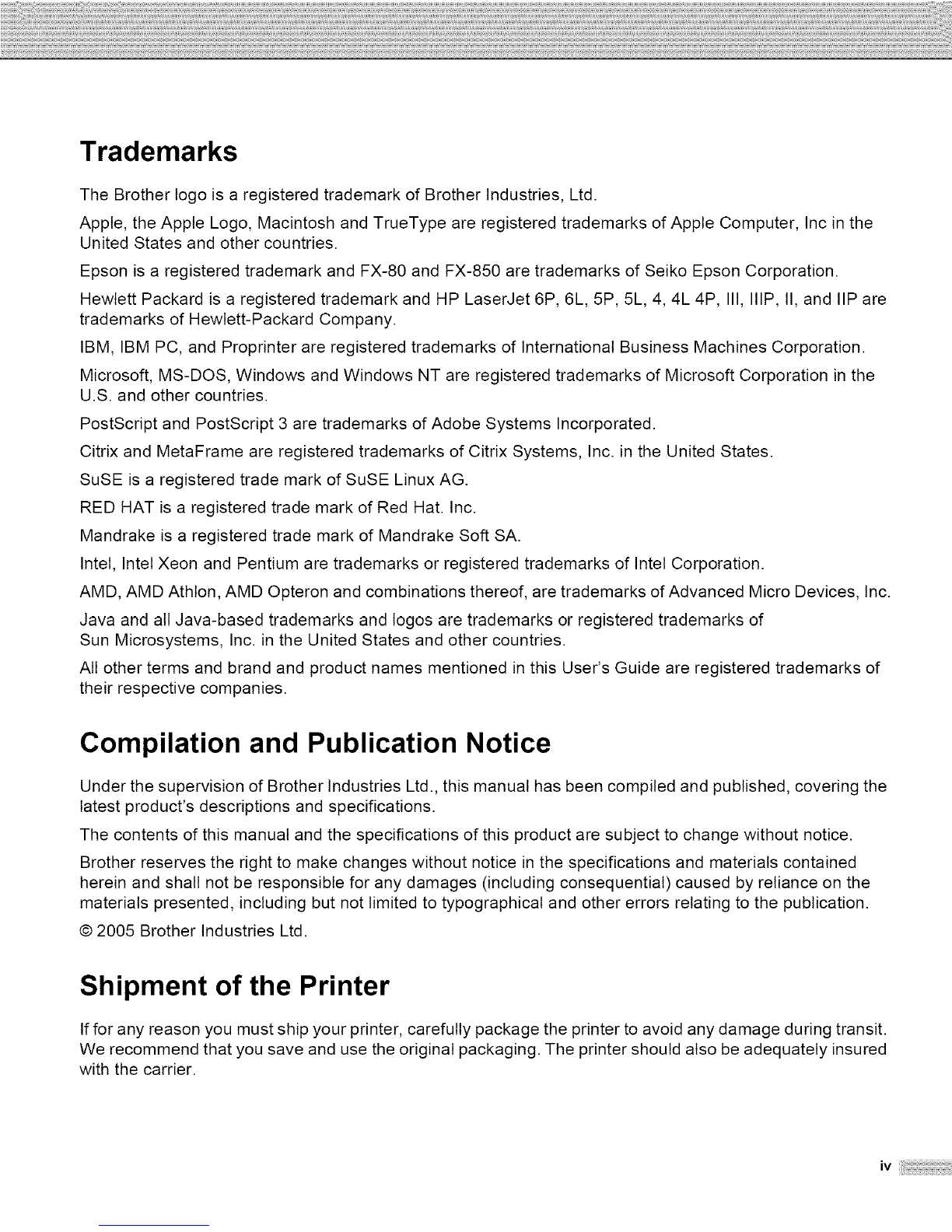 Trademarks

The Brother logo is a registered trademark of Brother Industries, Ltd.

Apple, the Apple Logo, Macintosh and TrueType are registered trademarks of Apple Computer, Inc in the United States and other countries.

Epson is a registered trademark and FX-80 and FX-850 are trademarks of Seiko Epson Corporation.

Hewlett Packard is a registered trademark and HP LaserJet 6P, 6L, 5P, 5L, 4, 4L 4P, III, IIIP, II, and IIP are trademarks of Hewlett-Packard Company.

IBM, IBM PC, and Proprinter are registered trademarks of International Business Machines Corporation.

Microsoft, MS-DOS, Windows and Windows NT are registered trademarks of Microsoft Corporation in the U.S. and other countries.

PostScript and PostScript 3 are trademarks of Adobe Systems Incorporated.

Citrix and MetaFrame are registered trademarks of Citrix Systems, Inc. in the United States.

SuSE is a registered trade mark of SuSE Linux AG.

RED HAT is a registered trade mark of Red Hat. Inc.

Mandrake is a registered trade mark of Mandrake Soft SA.

Intel, Intel Xeon and Pentium are trademarks or registered trademarks of Intel Corporation.

AMD, AMD Athlon, AMD Opteron and combinations thereof, are trademarks of Advanced Micro Devices, Inc.

Java and all Java-based trademarks and logos are trademarks or registered trademarks of Sun Microsystems, Inc. in the United States and other countries.

All other terms and brand and product names mentioned in this User's Guide are registered trademarks of their respective companies.

Compilation and Publication Notice

Under the supervision of Brother Industries Ltd., this manual has been compiled and published, covering the latest product's descriptions and specifications.

The contents of this manual and the specifications of this product are subject to change without notice.

Brother reserves the right to make changes without notice in the specifications and materials contained herein and shall not be responsible for any damages (including consequential) caused by reliance on the materials presented, including but not limited to typographical and other errors relating to the publication.

© 2005 Brother Industries Ltd.

Shipment of the Printer

If for any reason you must ship your printer, carefully package the printer to avoid any damage during transit. We recommend that you save and use the original packaging. The printer should also be adequately insured with the carrier.

iv